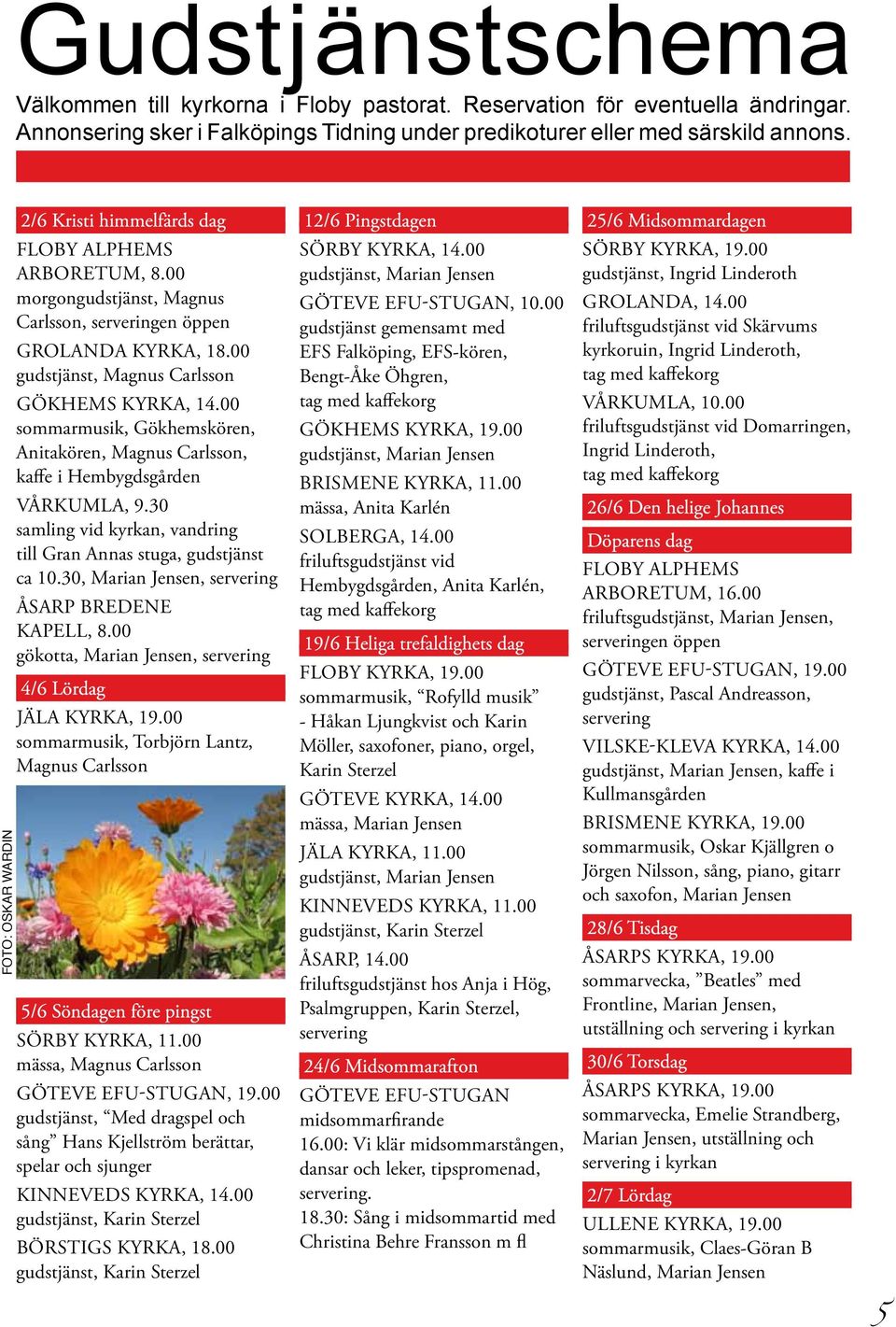 Gudstjänstschema

Välkommen till kyrkorna i Floby pastorat. Reservation för eventuella ändringar. Annonsering sker i Falköpings Tidning under predikoturer eller med särskild annons.

2/6 Kristi himmelfärds dag
FLOBY ALPHEMS ARBORETUM, 8.00
morgongudstjänst, Magnus Carlsson, serveringen öppen
GROLANDA KYRKA, 18.00
gudstjänst, Magnus Carlsson
GÖKHEMS KYRKA, 14.00
sommarmusik, Gökhemskören, Anitakören, Magnus Carlsson, kaffe i Hembygdsgården
VÅRKUMLA, 9.30
samling vid kyrkan, vandring till Gran Annas stuga, gudstjänst ca 10.30, Marian Jensen, servering
ÅSARP BREDENE KAPELL, 8.00
gökotta, Marian Jensen, servering

4/6 Lördag
JÄLA KYRKA, 19.00
sommarmusik, Torbjörn Lantz, Magnus Carlsson

FOTO: OSKAR WARDIN

5/6 Söndagen före pingst
SÖRBY KYRKA, 11.00
mässa, Magnus Carlsson
GÖTEVE EFU-STUGAN, 19.00
gudstjänst, “Med dragspel och sång” Hans Kjellström berättar, spelar och sjunger
KINNEVEDS KYRKA, 14.00
gudstjänst, Karin Sterzel
BÖRSTIGS KYRKA, 18.00
gudstjänst, Karin Sterzel

12/6 Pingstdagen
SÖRBY KYRKA, 14.00
gudstjänst, Marian Jensen
GÖTEVE EFU-STUGAN, 10.00
gudstjänst gemensamt med EFS Falköping, EFS-kören, Bengt-Åke Öhgren, tag med kaffekorg
GÖKHEMS KYRKA, 19.00
gudstjänst, Marian Jensen
BRISMENE KYRKA, 11.00
mässa, Anita Karlén
SOLBERGA, 14.00
friluftsgudstjänst vid Hembygdsgården, Anita Karlén, tag med kaffekorg

19/6 Heliga trefaldighets dag
FLOBY KYRKA, 19.00
sommarmusik, “Rofylld musik” - Håkan Ljungkvist och Karin Möller, saxofoner, piano, orgel, Karin Sterzel
GÖTEVE KYRKA, 14.00
mässa, Marian Jensen
JÄLA KYRKA, 11.00
gudstjänst, Marian Jensen
KINNEVEDS KYRKA, 11.00
gudstjänst, Karin Sterzel
ÅSARP, 14.00
friluftsgudstjänst hos Anja i Hög, Psalmgruppen, Karin Sterzel, servering

24/6 Midsommarafton
GÖTEVE EFU-STUGAN
midsommarfirande
16.00: Vi klär midsommarstången, dansar och leker, tipspromenad, servering.
18.30: Sång i midsommartid med Christina Behre Fransson m fl

25/6 Midsommardagen
SÖRBY KYRKA, 19.00
gudstjänst, Ingrid Linderoth
GROLANDA, 14.00
friluftsgudstjänst vid Skärvums kyrkoruin, Ingrid Linderoth, tag med kaffekorg
VÅRKUMLA, 10.00
friluftsgudstjänst vid Domarringen, Ingrid Linderoth, tag med kaffekorg

26/6 Den helige Johannes Döparens dag
FLOBY ALPHEMS ARBORETUM, 16.00
friluftsgudstjänst, Marian Jensen, serveringen öppen
GÖTEVE EFU-STUGAN, 19.00
gudstjänst, Pascal Andreasson, servering
VILSKE-KLEVA KYRKA, 14.00
gudstjänst, Marian Jensen, kaffe i Kullmansgården
BRISMENE KYRKA, 19.00
sommarmusik, Oskar Kjällgren o Jörgen Nilsson, sång, piano, gitarr och saxofon, Marian Jensen

28/6 Tisdag
ÅSARPS KYRKA, 19.00
sommarvecka, ”Beatles” med Frontline, Marian Jensen, utställning och servering i kyrkan

30/6 Torsdag
ÅSARPS KYRKA, 19.00
sommarvecka, Emelie Strandberg, Marian Jensen, utställning och servering i kyrkan

2/7 Lördag
ULLENE KYRKA, 19.00
sommarmusik, Claes-Göran B Näslund, Marian Jensen

5